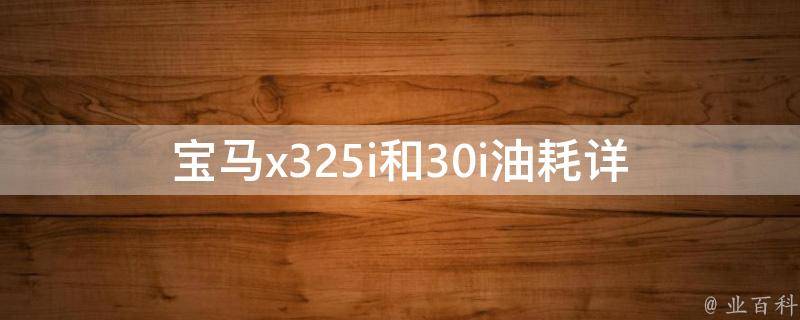 宝马x325i和30i油耗详

@ 业百科